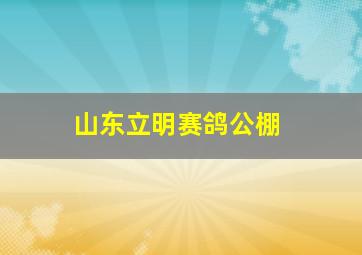 山东立明赛鸽公棚